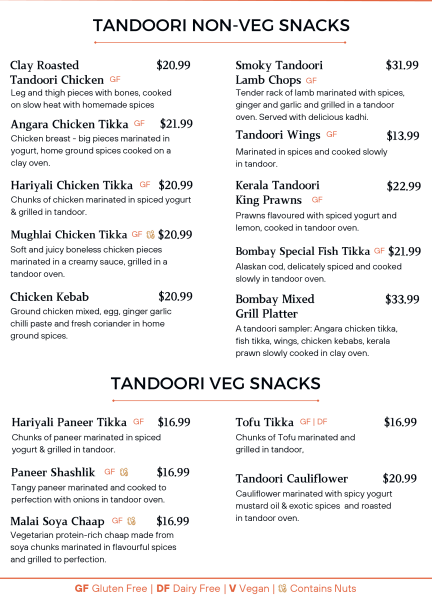 TANDOORI NON-VEG SNACKS

Clay Roasted Tandoori Chicken GF $20.99
Leg and thigh pieces with bones, cooked on slow heat with homemade spices

Angara Chicken Tikka GF $21.99
Chicken breast - big pieces marinated in yogurt, home ground spices cooked on a clay oven.

Hariyali Chicken Tikka GF $20.99
Chunks of chicken marinated in spiced yogurt & grilled in tandoor.

Mughlai Chicken Tikka GF $20.99
Soft and juicy boneless chicken pieces marinated in a creamy sauce, grilled in a tandoor oven.

Chicken Kebab $20.99
Ground chicken mixed, egg, ginger garlic chilli paste and fresh coriander in home ground spices.

Smoky Tandoori Lamb Chops GF $31.99
Tender rack of lamb marinated with spices, ginger and garlic and grilled in a tandoor oven. Served with delicious kadhi.

Tandoori Wings GF $13.99
Marinated in spices and cooked slowly in tandoor.

Kerala Tandoori King Prawns GF $22.99
Prawns flavoured with spiced yogurt and lemon, cooked in tandoor oven.

Bombay Special Fish Tikka GF $21.99
Alaskan cod, delicately spiced and cooked slowly in tandoor oven.

Bombay Mixed Grill Platter $33.99
A tandoori sampler: Angara chicken tikka, fish tikka, wings, chicken kebabs, kerala prawn slowly cooked in clay oven.

TANDOORI VEG SNACKS

Hariyali Paneer Tikka GF $16.99
Chunks of paneer marinated in spiced yogurt & grilled in tandoor.

Paneer Shashlik GF $16.99
Tangy paneer marinated and cooked to perfection with onions in tandoor oven.

Malai Soya Chaap GF $16.99
Vegetarian protein-rich chaap made from soya chunks marinated in flavourful spices and grilled to perfection.

Tofu Tikka GF | DF $16.99
Chunks of Tofu marinated and grilled in tandoor,

Tandoori Cauliflower $20.99
Cauliflower marinated with spicy yogurt mustard oil & exotic spices and roasted in tandoor oven.

GF Gluten Free | DF Dairy Free | V Vegan | Contains Nuts